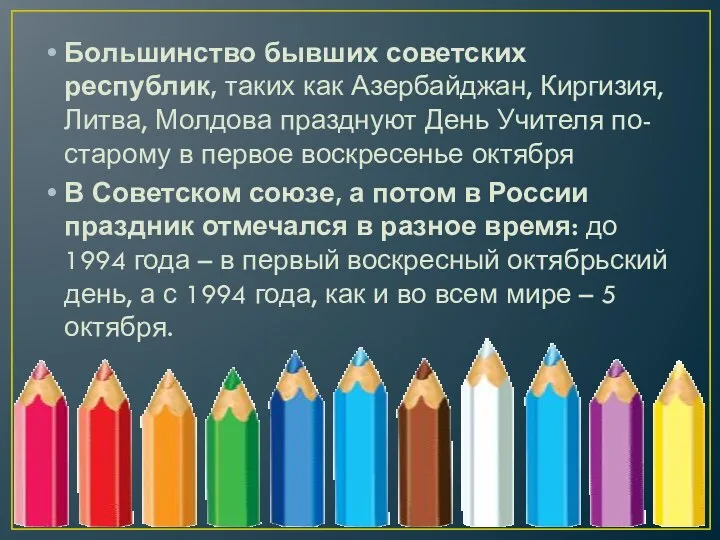 • Большинство бывших советских республик, таких как Азербайджан, Киргизия, Литва, Молдова празднуют День Учителя по-старому в первое воскресенье октября

• В Советском союзе, а потом в России праздник отмечался в разное время: до 1994 года – в первый воскресный октябрьский день, а с 1994 года, как и во всем мире – 5 октября.